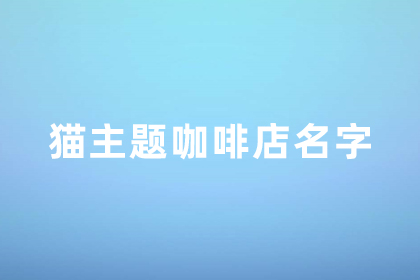 猫主题咖啡店名字